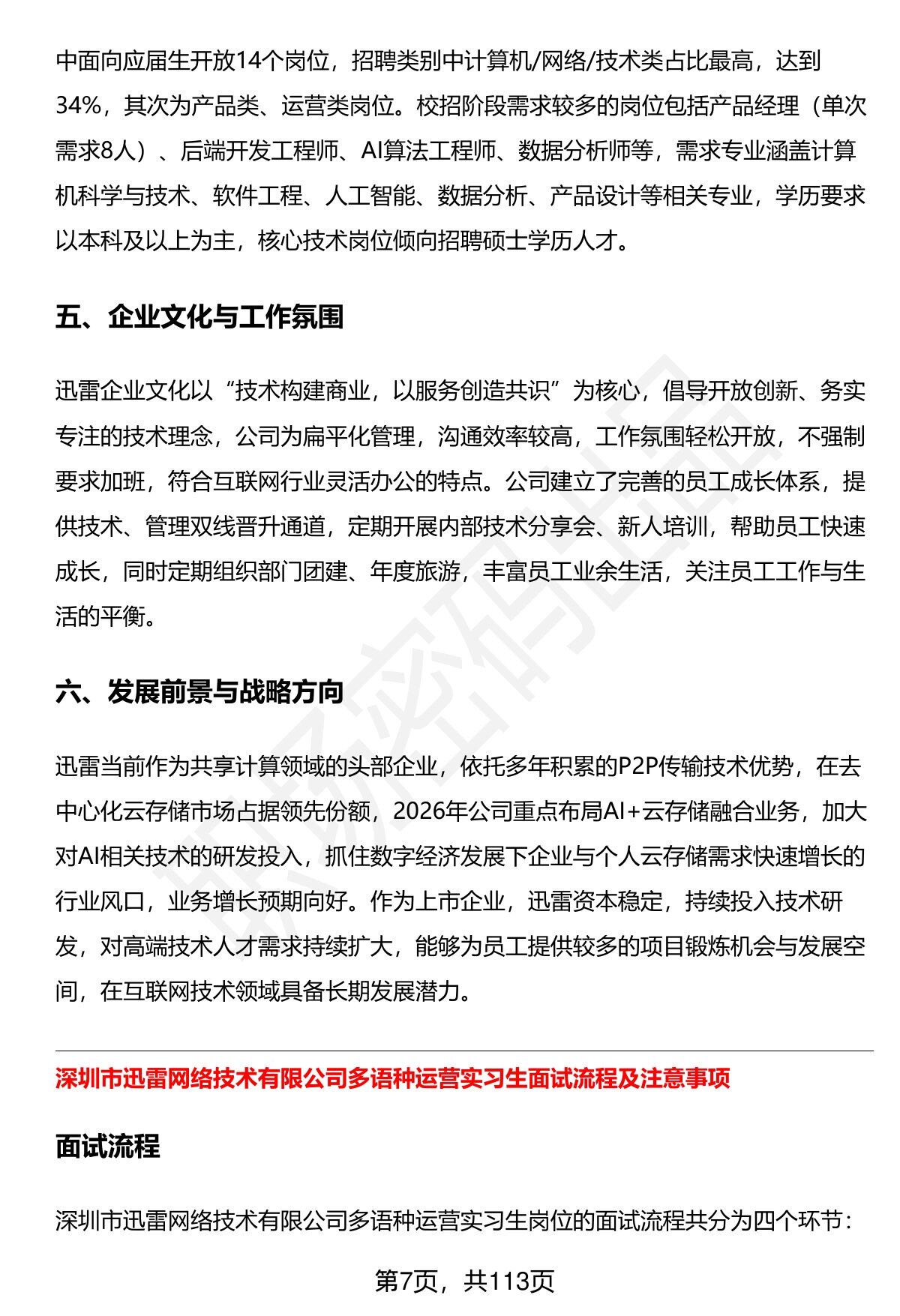 中面向应届生开放14个岗位，招聘类别中计算机/网络/技术类占比最高，达到34%，其次为产品类、运营类岗位。校招阶段需求较多的岗位包括产品经理（单次需求8人）、后端开发工程师、AI算法工程师、数据分析师等，需求专业涵盖计算机科学与技术、软件工程、人工智能、数据分析、产品设计等相关专业，学历要求以本科及以上为主，核心技术岗位倾向招聘硕士学历人才。

五、企业文化与工作氛围

迅雷企业文化以“技术构建商业，以服务创造共识”为核心，倡导开放创新、务实专注的技术理念，公司为扁平化管理，沟通效率较高，工作氛围轻松开放，不强制要求加班，符合互联网行业灵活办公的特点。公司建立了完善的员工成长体系，提供技术、管理双线晋升通道，定期开展内部技术分享会、新人培训，帮助员工快速成长，同时定期组织部门团建、年度旅游，丰富员工业余生活，关注员工工作与生活的平衡。

六、发展前景与战略方向

迅雷当前作为共享计算领域的头部企业，依托多年积累的P2P传输技术优势，在去中心化云存储市场占据领先份额，2026年公司重点布局AI+云存储融合业务，加大对AI相关技术的研发投入，抓住数字经济发展下企业与个人云存储需求快速增长的行业风口，业务增长预期向好。作为上市企业，迅雷资本稳定，持续投入技术研发，对高端技术人才需求持续扩大，能够为员工提供较多的项目锻炼机会与发展空间，在互联网技术领域具备长期发展潜力。

深圳市迅雷网络技术有限公司多语种运营实习生面试流程及注意事项

面试流程

深圳市迅雷网络技术有限公司多语种运营实习生岗位的面试流程共分为四个环节：

第7页，共113页

职场密码出品